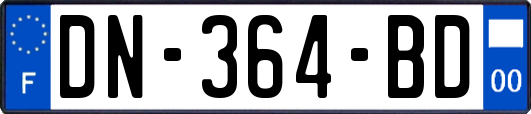 F
DN-364-BD
00